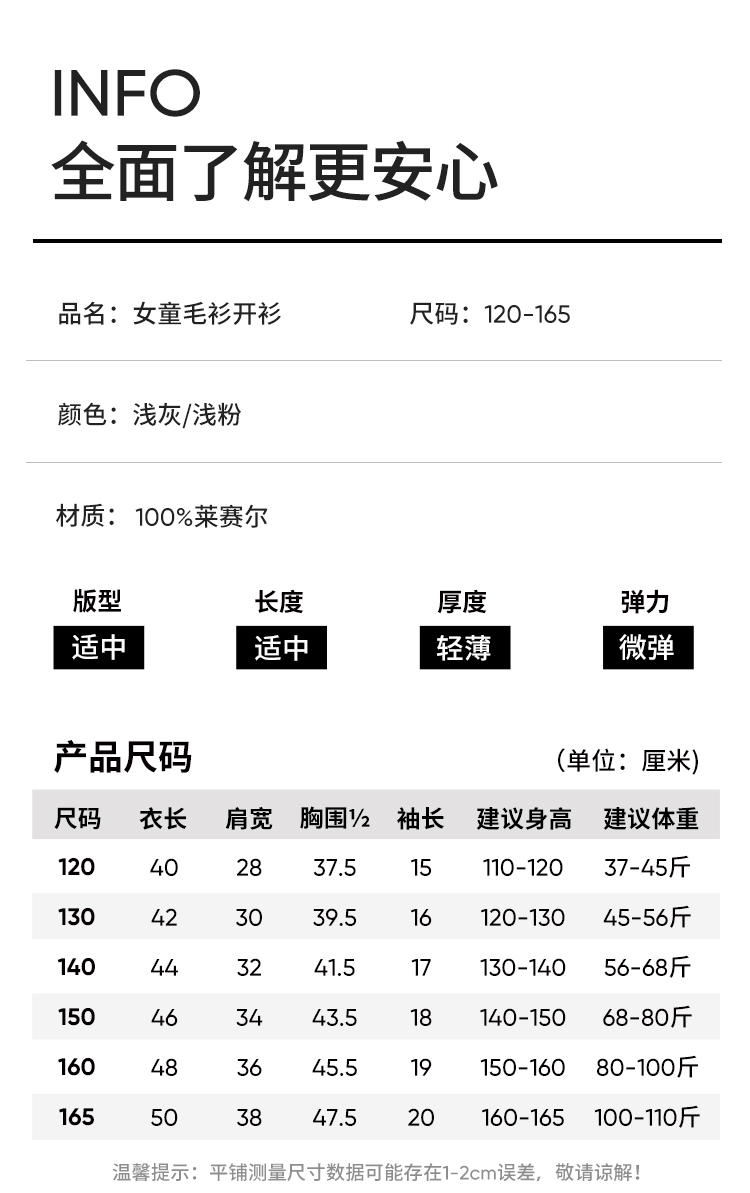 INFO
全面了解更安心

品名：女童毛衫开衫　　尺码：120-165

颜色：浅灰/浅粉

材质：100%莱赛尔

版型
适中

长度
适中

厚度
轻薄

弹力
微弹

产品尺码　(单位：厘米)

| 尺码 | 衣长 | 肩宽 | 胸围½ | 袖长 | 建议身高 | 建议体重 |
|---|---|---|---|---|---|---|
| 120 | 40 | 28 | 37.5 | 15 | 110-120 | 37-45斤 |
| 130 | 42 | 30 | 39.5 | 16 | 120-130 | 45-56斤 |
| 140 | 44 | 32 | 41.5 | 17 | 130-140 | 56-68斤 |
| 150 | 46 | 34 | 43.5 | 18 | 140-150 | 68-80斤 |
| 160 | 48 | 36 | 45.5 | 19 | 150-160 | 80-100斤 |
| 165 | 50 | 38 | 47.5 | 20 | 160-165 | 100-110斤 |

温馨提示：平铺测量尺寸数据可能存在1-2cm误差，敬请谅解！